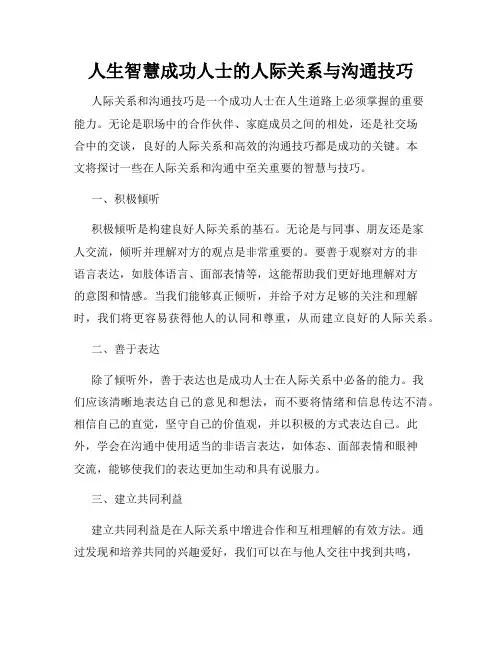 人生智慧成功人士的人际关系与沟通技巧

人际关系和沟通技巧是一个成功人士在人生道路上必须掌握的重要能力。无论是职场中的合作伙伴、家庭成员之间的相处，还是社交场合中的交谈，良好的人际关系和高效的沟通技巧都是成功的关键。本文将探讨一些在人际关系和沟通中至关重要的智慧与技巧。

一、积极倾听

积极倾听是构建良好人际关系的基石。无论是与同事、朋友还是家人交流，倾听并理解对方的观点是非常重要的。要善于观察对方的非语言表达，如肢体语言、面部表情等，这能帮助我们更好地理解对方的意图和情感。当我们能够真正倾听，并给予对方足够的关注和理解时，我们将更容易获得他人的认同和尊重，从而建立良好的人际关系。

二、善于表达

除了倾听外，善于表达也是成功人士在人际关系中必备的能力。我们应该清晰地表达自己的意见和想法，而不要将情绪和信息传达不清。相信自己的直觉，坚守自己的价值观，并以积极的方式表达自己。此外，学会在沟通中使用适当的非语言表达，如体态、面部表情和眼神交流，能够使我们的表达更加生动和具有说服力。

三、建立共同利益

建立共同利益是在人际关系中增进合作和互相理解的有效方法。通过发现和培养共同的兴趣爱好，我们可以在与他人交往中找到共鸣，